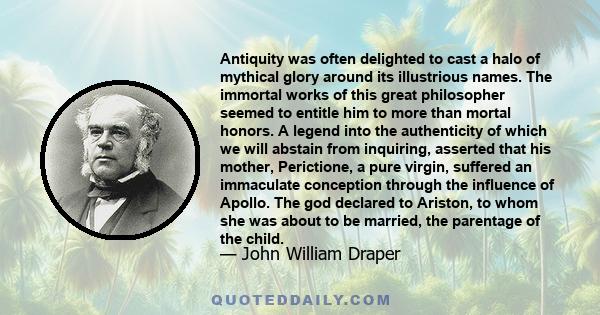 Antiquity was often delighted to cast a halo of mythical glory around its illustrious names. The immortal works of this great philosopher seemed to entitle him to more than mortal honors. A legend into the authenticity of which we will abstain from inquiring, asserted that his mother, Perictione, a pure virgin, suffered an immaculate conception through the influence of Apollo. The god declared to Ariston, to whom she was about to be married, the parentage of the child.

— John William Draper

QUOTEDDAILY.COM